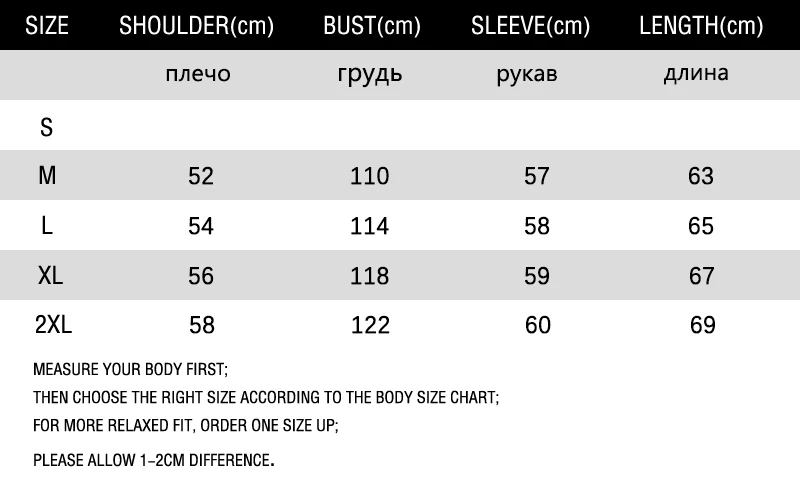 | SIZE | SHOULDER(cm) | BUST(cm) | SLEEVE(cm) | LENGTH(cm) |
|---|---|---|---|---|
| | плечо | грудь | рукав | длина |
| S | | | | |
| M | 52 | 110 | 57 | 63 |
| L | 54 | 114 | 58 | 65 |
| XL | 56 | 118 | 59 | 67 |
| 2XL | 58 | 122 | 60 | 69 |

MEASURE YOUR BODY FIRST;

THEN CHOOSE THE RIGHT SIZE ACCORDING TO THE BODY SIZE CHART;

FOR MORE RELAXED FIT, ORDER ONE SIZE UP;

PLEASE ALLOW 1-2CM DIFFERENCE.